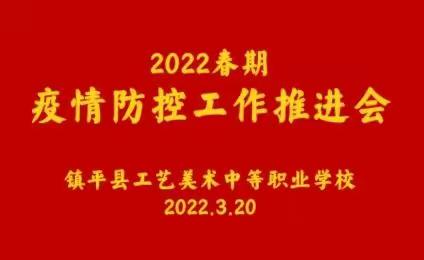 2022春期
疫情防控工作推进会

镇平县工艺美术中等职业学校
2022.3.20